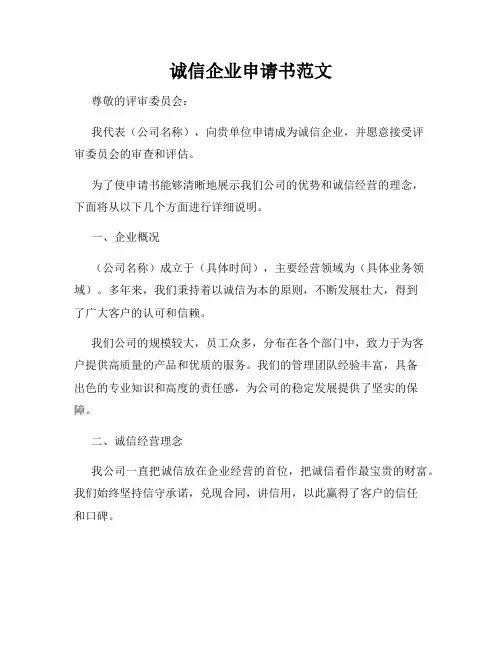 诚信企业申请书范文

尊敬的评审委员会：

我代表（公司名称），向贵单位申请成为诚信企业，并愿意接受评审委员会的审查和评估。

为了使申请书能够清晰地展示我们公司的优势和诚信经营的理念，下面将从以下几个方面进行详细说明。

一、企业概况

（公司名称）成立于（具体时间），主要经营领域为（具体业务领域）。多年来，我们秉持着以诚信为本的原则，不断发展壮大，得到了广大客户的认可和信赖。

我们公司的规模较大，员工众多，分布在各个部门中，致力于为客户提供高质量的产品和优质的服务。我们的管理团队经验丰富，具备出色的专业知识和高度的责任感，为公司的稳定发展提供了坚实的保障。

二、诚信经营理念

我公司一直把诚信放在企业经营的首位，把诚信看作最宝贵的财富。我们始终坚持信守承诺，兑现合同，讲信用，以此赢得了客户的信任和口碑。